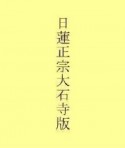 日蓮正宗大石寺版